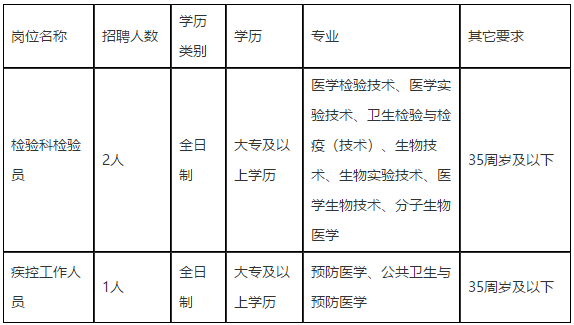 | 岗位名称 | 招聘人数 | 学历类别 | 学历 | 专业 | 其它要求 |
|---|---|---|---|---|---|
| 检验科检验员 | 2人 | 全日制 | 大专及以上学历 | 医学检验技术、医学实验技术、卫生检验与检疫（技术）、生物技术、生物实验技术、医学生物技术、分子生物医学 | 35周岁及以下 |
| 疾控工作人员 | 1人 | 全日制 | 大专及以上学历 | 预防医学、公共卫生与预防医学 | 35周岁及以下 |